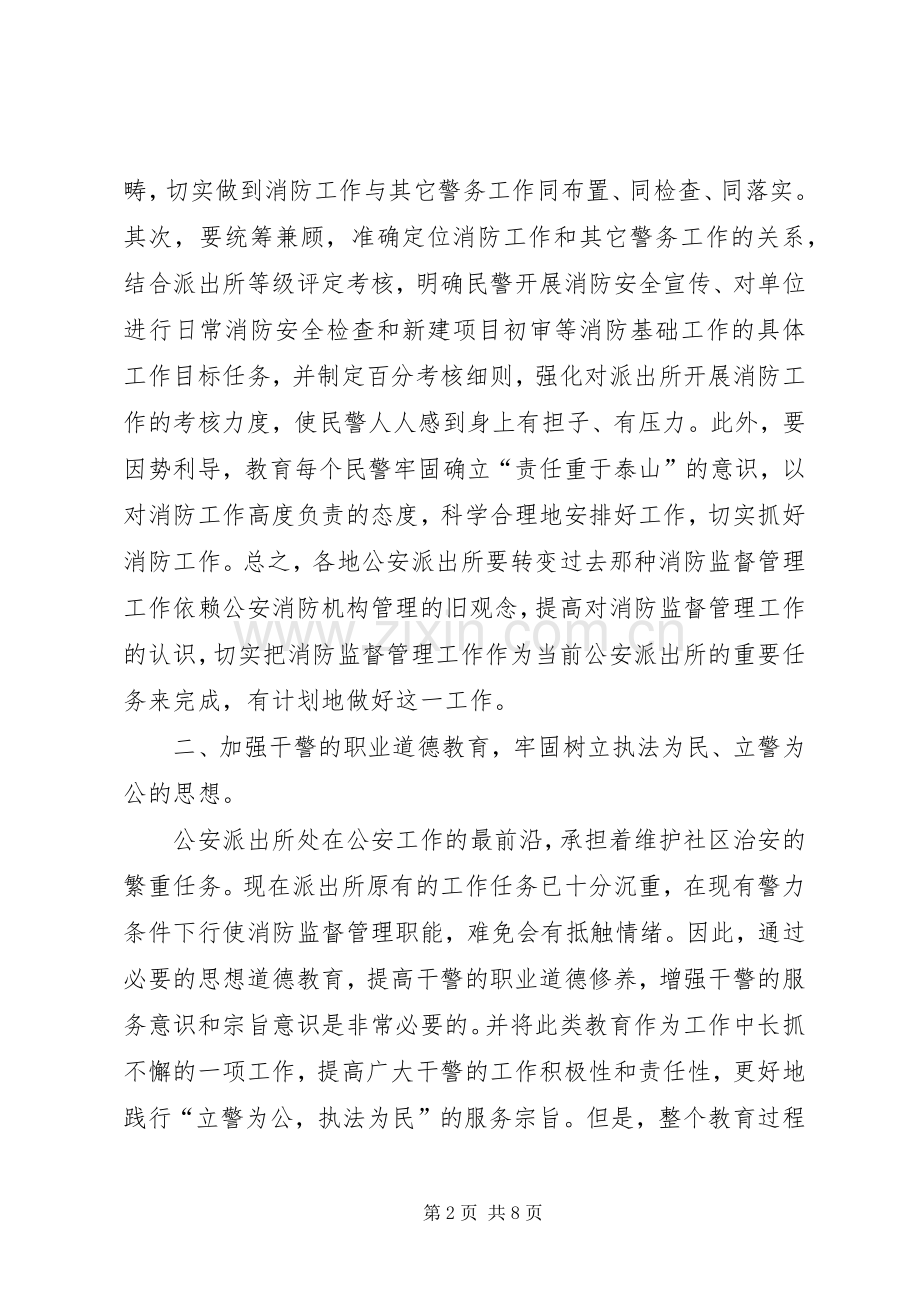 畴，切实做到消防工作与其它警务工作同布置、同检查、同落实。其次，要统筹兼顾，准确定位消防工作和其它警务工作的关系，结合派出所等级评定考核，明确民警开展消防安全宣传、对单位进行日常消防安全检查和新建项目初审等消防基础工作的具体工作目标任务，并制定百分考核细则，强化对派出所开展消防工作的考核力度，使民警人人感到身上有担子、有压力。此外，要因势利导，教育每个民警牢固确立“责任重于泰山”的意识，以对消防工作高度负责的态度，科学合理地安排好工作，切实抓好消防工作。总之，各地公安派出所要转变过去那种消防监督管理工作依赖公安消防机构管理的旧观念，提高对消防监督管理工作的认识，切实把消防监督管理工作作为当前公安派出所的重要任务来完成，有计划地做好这一工作。

二、加强干警的职业道德教育，牢固树立执法为民、立警为公的思想。

公安派出所处在公安工作的最前沿，承担着维护社区治安的繁重任务。现在派出所原有的工作任务已十分沉重，在现有警力条件下行使消防监督管理职能，难免会有抵触情绪。因此，通过必要的思想道德教育，提高干警的职业道德修养，增强干警的服务意识和宗旨意识是非常必要的。并将此类教育作为工作中长抓不懈的一项工作，提高广大干警的工作积极性和责任性，更好地践行“立警为公，执法为民”的服务宗旨。但是，整个教育过程

www.zixin.com.cn

第 2 页 共 8 页